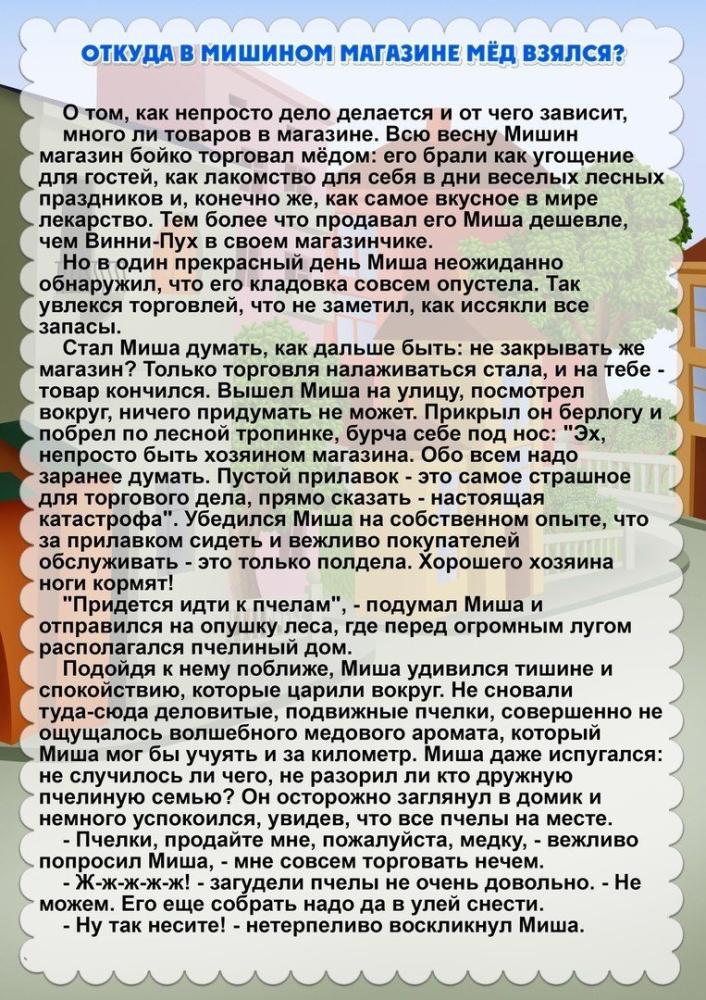 ОТКУДА В МИШИНОМ МАГАЗИНЕ МЁД ВЗЯЛСЯ?

О том, как непросто дело делается и от чего зависит, много ли товаров в магазине. Всю весну Мишин магазин бойко торговал мёдом: его брали как угощение для гостей, как лакомство для себя в дни веселых лесных праздников и, конечно же, как самое вкусное в мире лекарство. Тем более что продавал его Миша дешевле, чем Винни-Пух в своем магазинчике.

Но в один прекрасный день Миша неожиданно обнаружил, что его кладовка совсем опустела. Так увлекся торговлей, что не заметил, как иссякли все запасы.

Стал Миша думать, как дальше быть: не закрывать же магазин? Только торговля налаживаться стала, и на тебе - товар кончился. Вышел Миша на улицу, посмотрел вокруг, ничего придумать не может. Прикрыл он берлогу и побрел по лесной тропинке, бурча себе под нос: "Эх, непросто быть хозяином магазина. Обо всем надо заранее думать. Пустой прилавок - это самое страшное для торгового дела, прямо сказать - настоящая катастрофа". Убедился Миша на собственном опыте, что за прилавком сидеть и вежливо покупателей обслуживать - это только полдела. Хорошего хозяина ноги кормят!

"Придется идти к пчелам", - подумал Миша и отправился на опушку леса, где перед огромным лугом располагался пчелиный дом.

Подойдя к нему поближе, Миша удивился тишине и спокойствию, которые царили вокруг. Не сновали туда-сюда деловитые, подвижные пчелки, совершенно не ощущалось волшебного медового аромата, который Миша мог бы учуять и за километр. Миша даже испугался: не случилось ли чего, не разорил ли кто дружную пчелиную семью? Он осторожно заглянул в домик и немного успокоился, увидев, что все пчелы на месте.

- Пчелки, продайте мне, пожалуйста, медку, - вежливо попросил Миша, - мне совсем торговать нечем.

- Ж-ж-ж-ж-ж! - загудели пчелы не очень довольно. - Не можем. Его еще собрать надо да в улей снести.

- Ну так несите! - нетерпеливо воскликнул Миша.